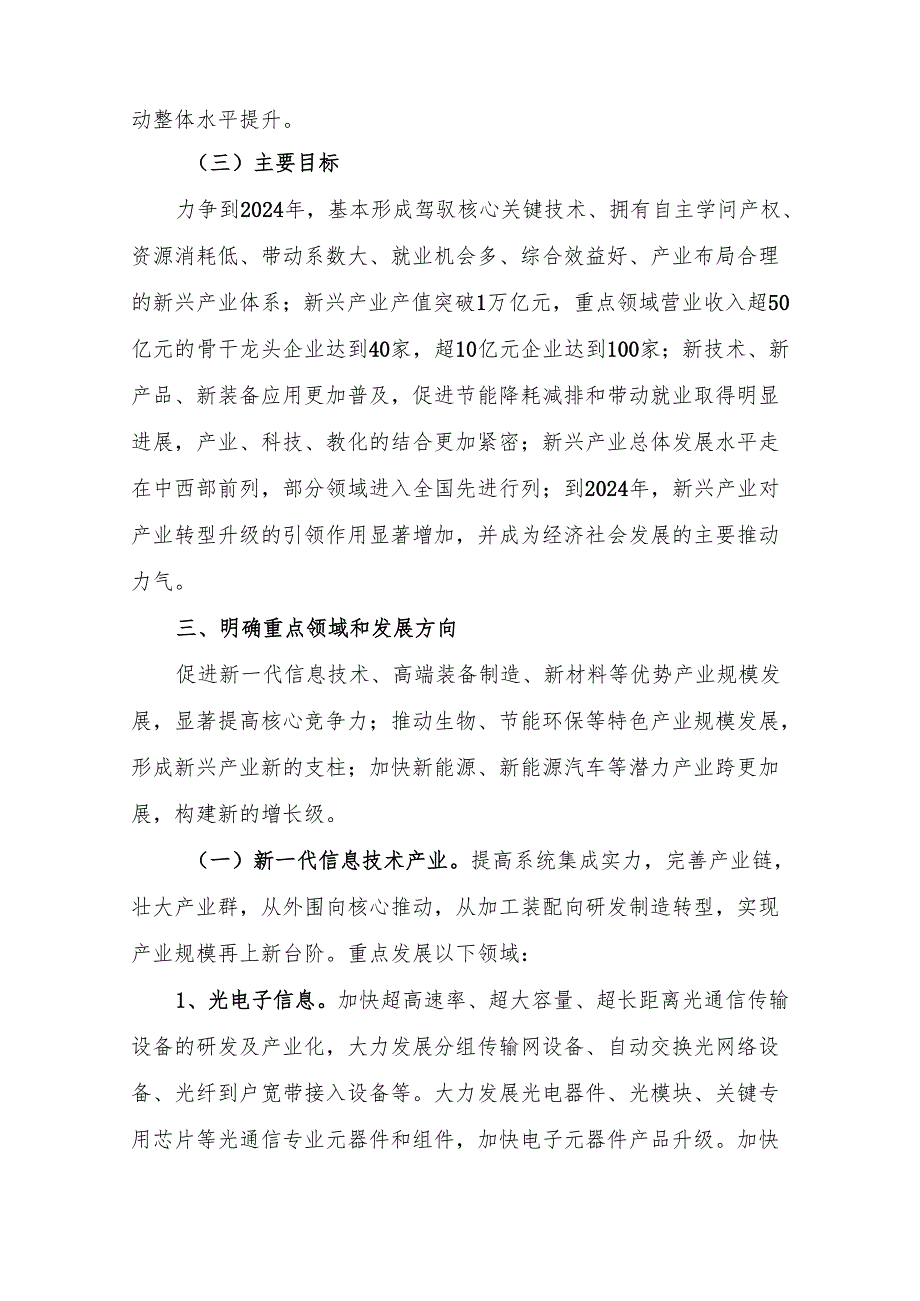 动整体水平提升。

（三）主要目标

力争到2024年，基本形成驾驭核心关键技术、拥有自主学问产权、资源消耗低、带动系数大、就业机会多、综合效益好、产业布局合理的新兴产业体系；新兴产业产值突破1万亿元，重点领域营业收入超50亿元的骨干龙头企业达到40家，超10亿元企业达到100家；新技术、新产品、新装备应用更加普及，促进节能降耗减排和带动就业取得明显进展，产业、科技、教化的结合更加紧密；新兴产业总体发展水平走在中西部前列，部分领域进入全国先进行列；到2024年，新兴产业对产业转型升级的引领作用显著增加，并成为经济社会发展的主要推动力气。

三、明确重点领域和发展方向

促进新一代信息技术、高端装备制造、新材料等优势产业规模发展，显著提高核心竞争力；推动生物、节能环保等特色产业规模发展，形成新兴产业新的支柱；加快新能源、新能源汽车等潜力产业跨更加展，构建新的增长级。

（一）新一代信息技术产业。提高系统集成实力，完善产业链，壮大产业群，从外围向核心推动，从加工装配向研发制造转型，实现产业规模再上新台阶。重点发展以下领域：

1、光电子信息。加快超高速率、超大容量、超长距离光通信传输设备的研发及产业化，大力发展分组传输网设备、自动交换光网络设备、光纤到户宽带接入设备等。大力发展光电器件、光模块、关键专用芯片等光通信专业元器件和组件，加快电子元器件产品升级。加快